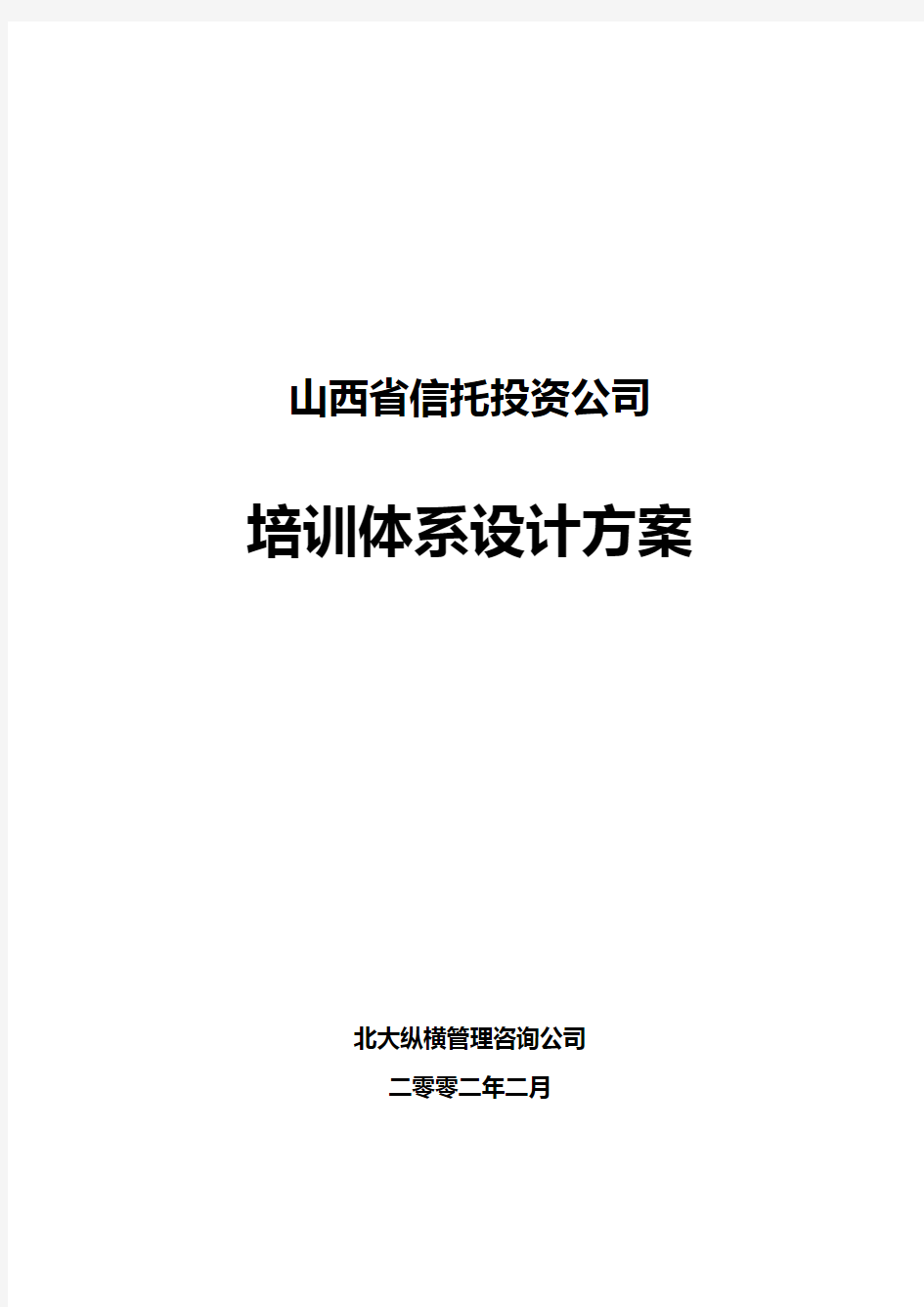 山西省信托投资公司

培训体系设计方案

北大纵横管理咨询公司

二零零二年二月